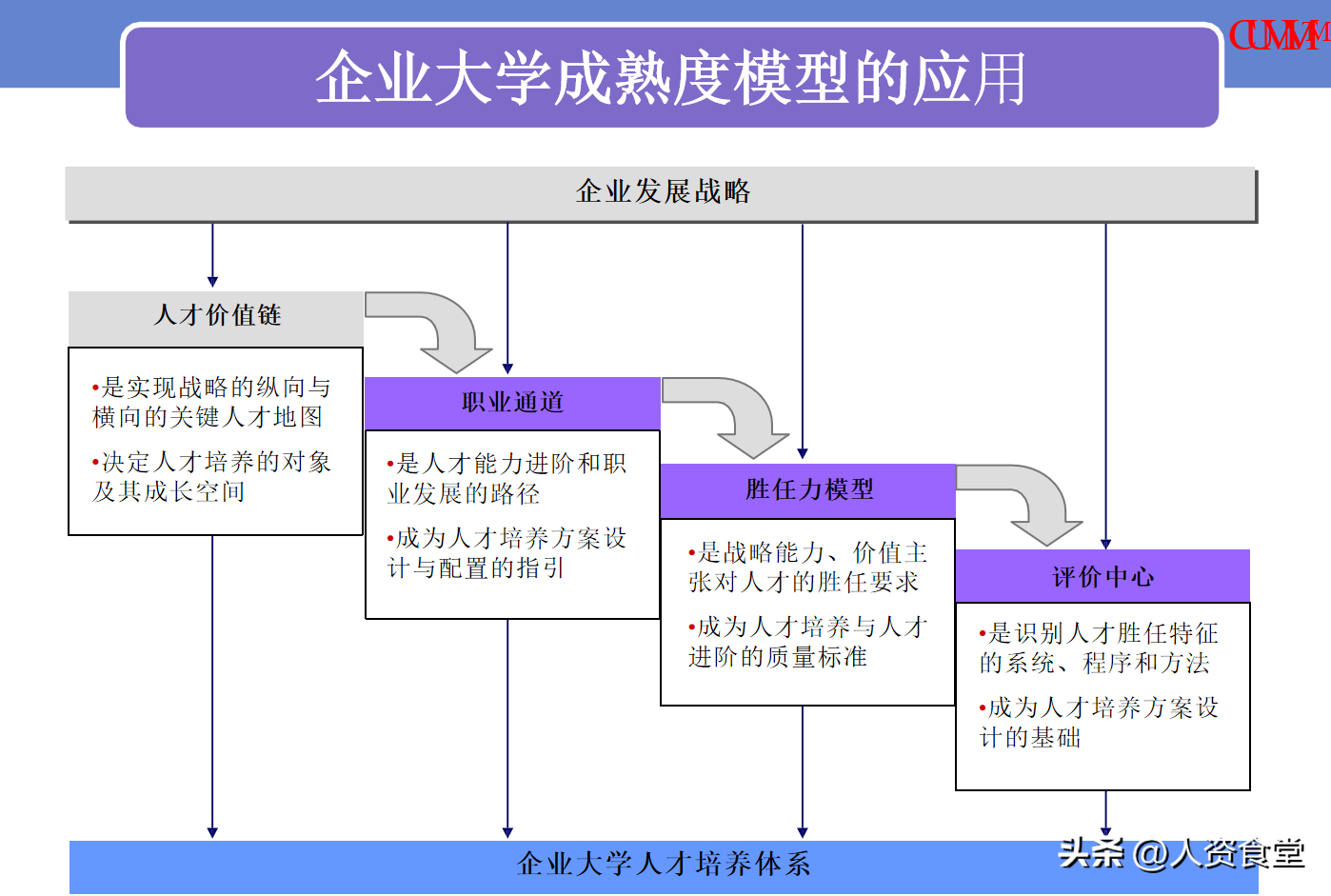 CUMM

企业大学成熟度模型的应用

企业发展战略

人才价值链

•是实现战略的纵向与横向的关键人才地图

•决定人才培养的对象及其成长空间

职业通道

•是人才能力进阶和职业发展的路径

•成为人才培养方案设计与配置的指引

胜任力模型

•是战略能力、价值主张对人才的胜任要求

•成为人才培养与人才进阶的质量标准

评价中心

•是识别人才胜任特征的系统、程序和方法

•成为人才培养方案设计的基础

企业大学人才培养体系

头条 @人资食堂